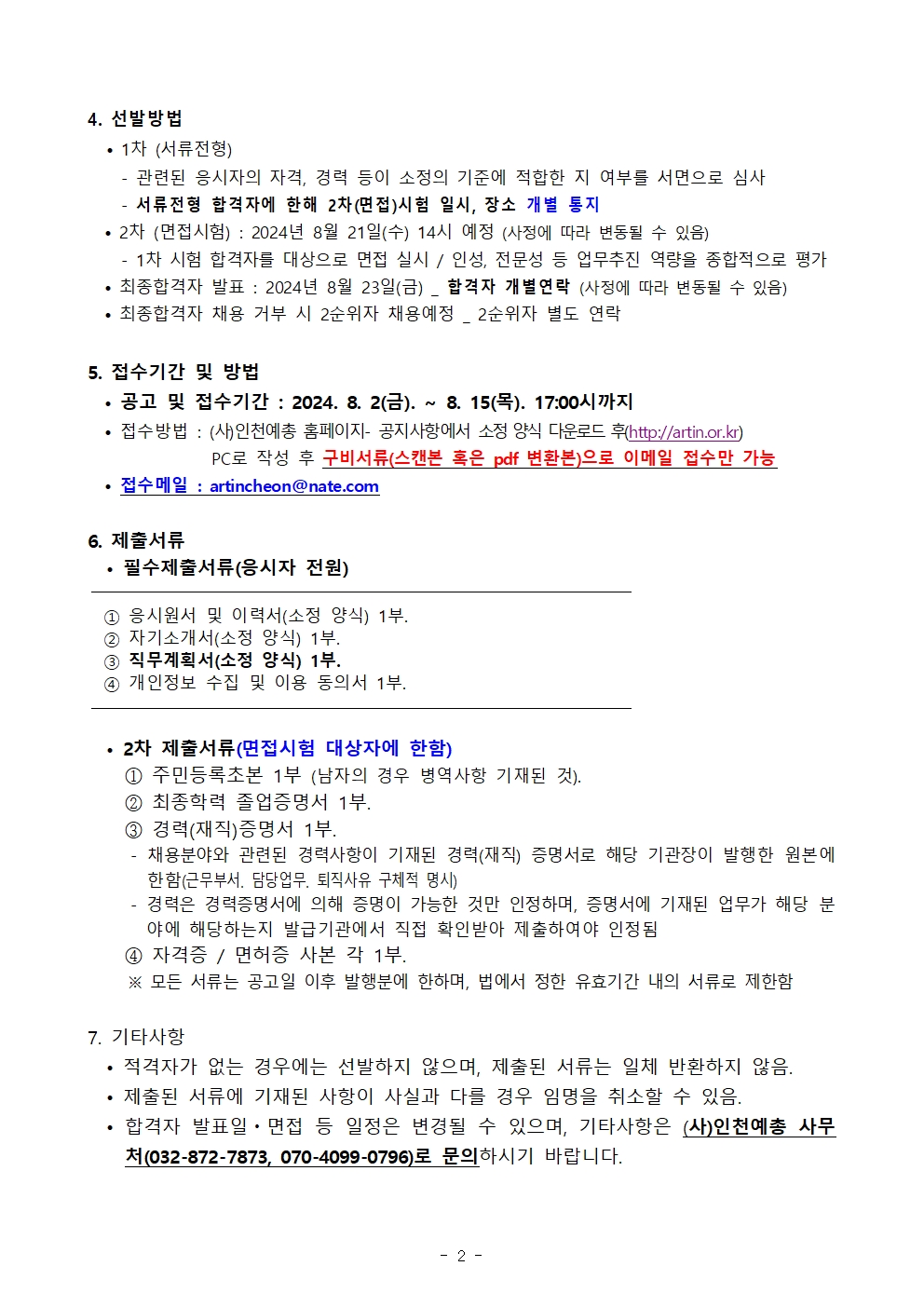 4. 선발방법

• 1차 (서류전형)
- 관련된 응시자의 자격, 경력 등이 소정의 기준에 적합한 지 여부를 서면으로 심사
- 서류전형 합격자에 한해 2차(면접)시험 일시, 장소 개별 통지

• 2차 (면접시험) : 2024년 8월 21일(수) 14시 예정 (사정에 따라 변동될 수 있음)
- 1차 시험 합격자를 대상으로 면접 실시 / 인성, 전문성 등 업무추진 역량을 종합적으로 평가

• 최종합격자 발표 : 2024년 8월 23일(금) _ 합격자 개별연락 (사정에 따라 변동될 수 있음)

• 최종합격자 채용 거부 시 2순위자 채용예정 _ 2순위자 별도 연락

5. 접수기간 및 방법

• 공고 및 접수기간 : 2024. 8. 2(금). ~ 8. 15(목). 17:00시까지

• 접수방법 : (사)인천예총 홈페이지- 공지사항에서 소정 양식 다운로드 후(http://artin.or.kr) PC로 작성 후 구비서류(스캔본 혹은 pdf 변환본)으로 이메일 접수만 가능

• 접수메일 : artincheon@nate.com

6. 제출서류

• 필수제출서류(응시자 전원)

① 응시원서 및 이력서(소정 양식) 1부.
② 자기소개서(소정 양식) 1부.
③ 직무계획서(소정 양식) 1부.
④ 개인정보 수집 및 이용 동의서 1부.

• 2차 제출서류(면접시험 대상자에 한함)
① 주민등록초본 1부 (남자의 경우 병역사항 기재된 것).
② 최종학력 졸업증명서 1부.
③ 경력(재직)증명서 1부.
- 채용분야와 관련된 경력사항이 기재된 경력(재직) 증명서로 해당 기관장이 발행한 원본에 한함(근무부서. 담당업무. 퇴직사유 구체적 명시)
- 경력은 경력증명서에 의해 증명이 가능한 것만 인정하며, 증명서에 기재된 업무가 해당 분야에 해당하는지 발급기관에서 직접 확인받아 제출하여야 인정됨
④ 자격증 / 면허증 사본 각 1부.
※ 모든 서류는 공고일 이후 발행분에 한하며, 법에서 정한 유효기간 내의 서류로 제한함

7. 기타사항

• 적격자가 없는 경우에는 선발하지 않으며, 제출된 서류는 일체 반환하지 않음.

• 제출된 서류에 기재된 사항이 사실과 다를 경우 임명을 취소할 수 있음.

• 합격자 발표일·면접 등 일정은 변경될 수 있으며, 기타사항은 (사)인천예총 사무처(032-872-7873, 070-4099-0796)로 문의하시기 바랍니다.

- 2 -